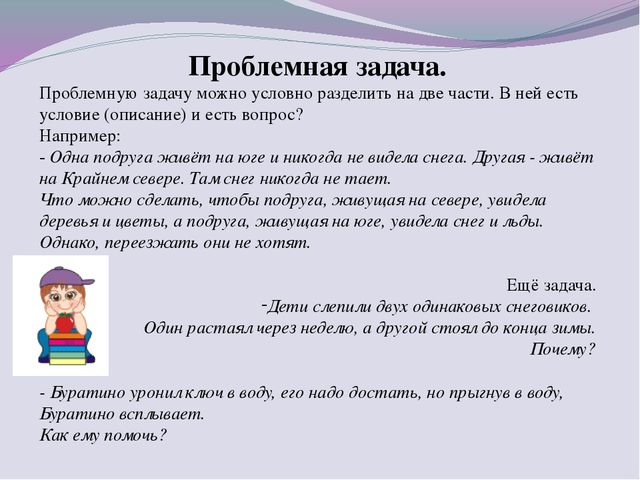 Проблемная задача.

Проблемную задачу можно условно разделить на две части. В ней есть условие (описание) и есть вопрос?

Например:

- Одна подруга живёт на юге и никогда не видела снега. Другая - живёт на Крайнем севере. Там снег никогда не тает.
Что можно сделать, чтобы подруга, живущая на севере, увидела деревья и цветы, а подруга, живущая на юге, увидела снег и льды. Однако, переезжать они не хотят.

Ещё задача.
-Дети слепили двух одинаковых снеговиков.
Один растаял через неделю, а другой стоял до конца зимы.
Почему?

- Буратино уронил ключ в воду, его надо достать, но прыгнув в воду, Буратино всплывает.
Как ему помочь?